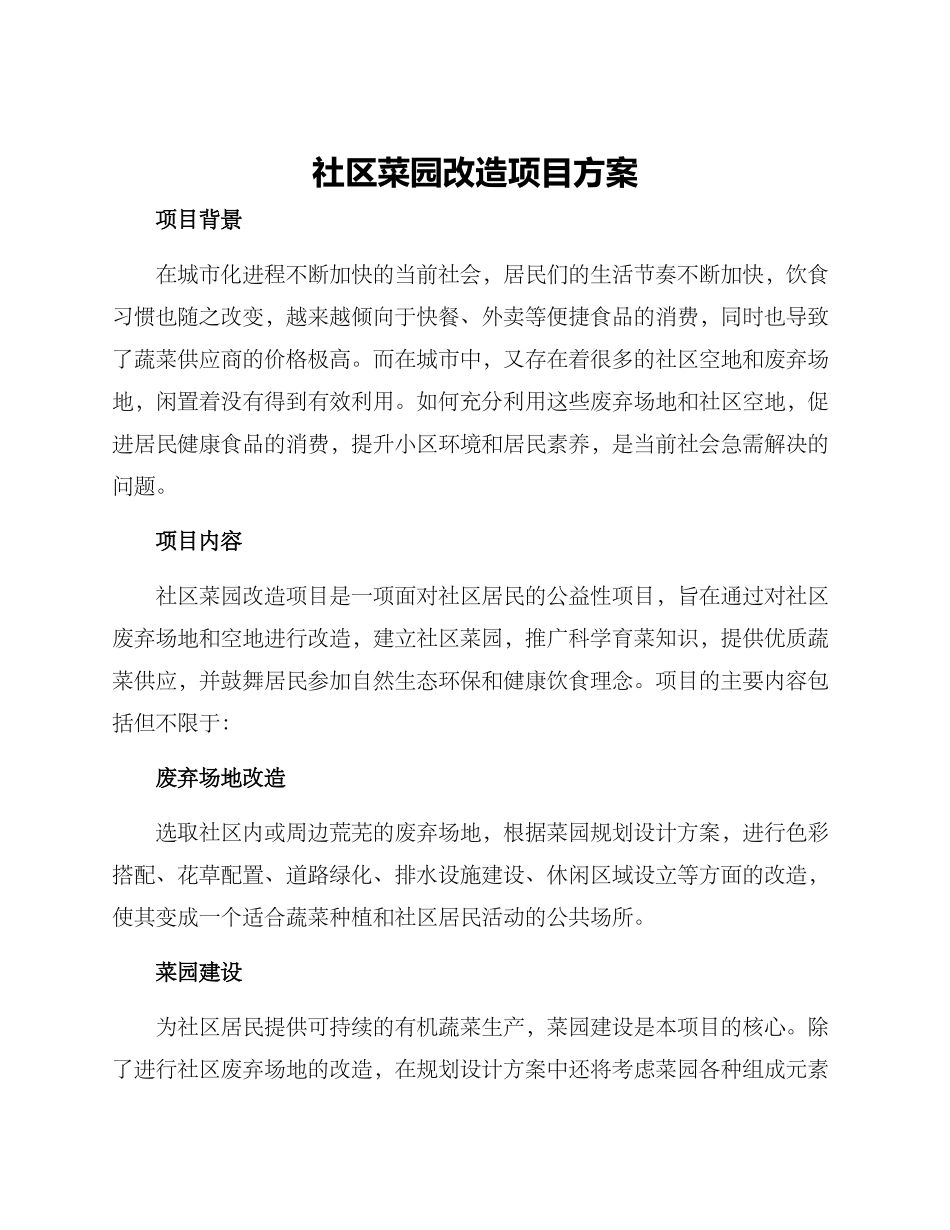 社区菜园改造项目方案

项目背景

在城市化进程不断加快的当前社会，居民们的生活节奏不断加快，饮食习惯也随之改变，越来越倾向于快餐、外卖等便捷食品的消费，同时也导致了蔬菜供应商的价格极高。而在城市中，又存在着很多的社区空地和废弃场地，闲置着没有得到有效利用。如何充分利用这些废弃场地和社区空地，促进居民健康食品的消费，提升小区环境和居民素养，是当前社会急需解决的问题。

项目内容

社区菜园改造项目是一项面对社区居民的公益性项目，旨在通过对社区废弃场地和空地进行改造，建立社区菜园，推广科学育菜知识，提供优质蔬菜供应，并鼓舞居民参加自然生态环保和健康饮食理念。项目的主要内容包括但不限于:

废弃场地改造

选取社区内或周边荒芜的废弃场地，根据菜园规划设计方案，进行色彩搭配、花草配置、道路绿化、排水设施建设、休闲区域设立等方面的改造，使其变成一个适合蔬菜种植和社区居民活动的公共场所。

菜园建设

为社区居民提供可持续的有机蔬菜生产，菜园建设是本项目的核心。除了进行社区废弃场地的改造，在规划设计方案中还将考虑菜园各种组成元素